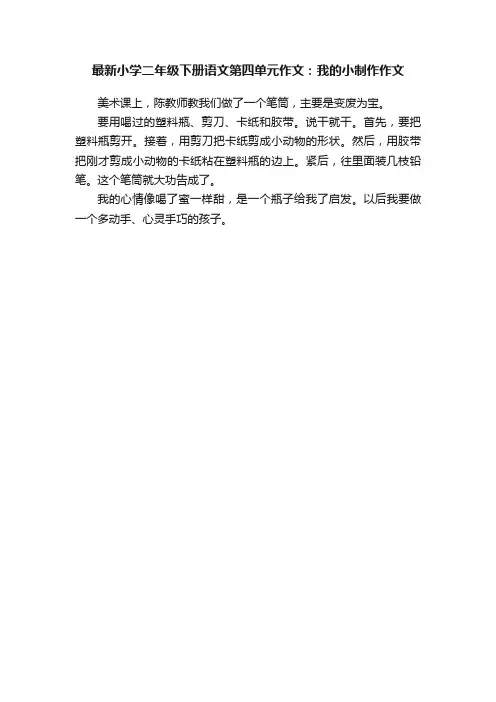 最新小学二年级下册语文第四单元作文：我的小制作作文

美术课上，陈教师教我们做了一个笔筒，主要是变废为宝。

要用喝过的塑料瓶、剪刀、卡纸和胶带。说干就干。首先，要把塑料瓶剪开。接着，用剪刀把卡纸剪成小动物的形状。然后，用胶带把刚才剪成小动物的卡纸粘在塑料瓶的边上。紧后，往里面装几枝铅笔。这个笔筒就大功告成了。

我的心情像喝了蜜一样甜，是一个瓶子给我了启发。以后我要做一个多动手、心灵手巧的孩子。